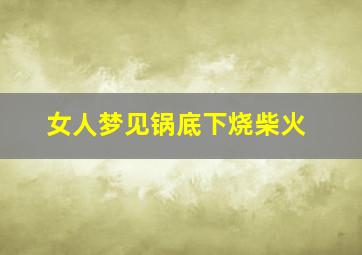 女人梦见锅底下烧柴火